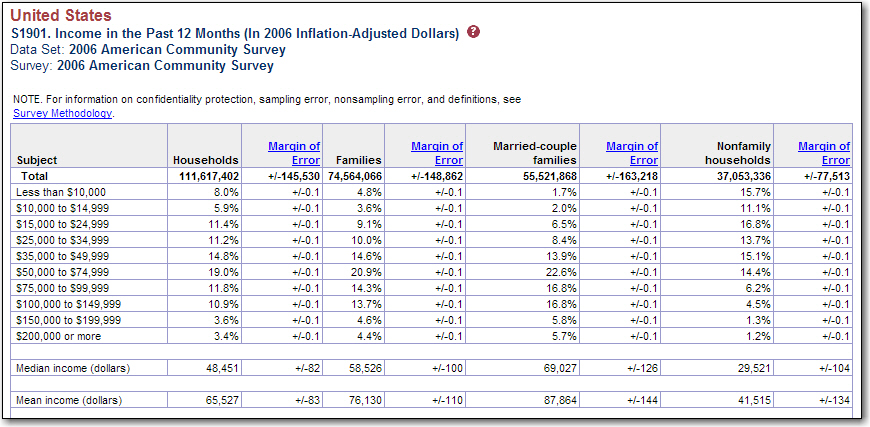 United States
S1901. Income in the Past 12 Months (In 2006 Inflation-Adjusted Dollars)
Data Set: 2006 American Community Survey
Survey: 2006 American Community Survey

NOTE. For information on confidentiality protection, sampling error, nonsampling error, and definitions, see Survey Methodology.

| Subject | Households | Margin of Error | Families | Margin of Error | Married-couple families | Margin of Error | Nonfamily households | Margin of Error |
|---|---|---|---|---|---|---|---|---|
| Total | 111,617,402 | +/-145,530 | 74,564,066 | +/-148,862 | 55,521,868 | +/-163,218 | 37,053,336 | +/-77,513 |
| Less than $10,000 | 8.0% | +/-0.1 | 4.8% | +/-0.1 | 1.7% | +/-0.1 | 15.7% | +/-0.1 |
| $10,000 to $14,999 | 5.9% | +/-0.1 | 3.6% | +/-0.1 | 2.0% | +/-0.1 | 11.1% | +/-0.1 |
| $15,000 to $24,999 | 11.4% | +/-0.1 | 9.1% | +/-0.1 | 6.5% | +/-0.1 | 16.8% | +/-0.1 |
| $25,000 to $34,999 | 11.2% | +/-0.1 | 10.0% | +/-0.1 | 8.4% | +/-0.1 | 13.7% | +/-0.1 |
| $35,000 to $49,999 | 14.8% | +/-0.1 | 14.6% | +/-0.1 | 13.9% | +/-0.1 | 15.1% | +/-0.1 |
| $50,000 to $74,999 | 19.0% | +/-0.1 | 20.9% | +/-0.1 | 22.6% | +/-0.1 | 14.4% | +/-0.1 |
| $75,000 to $99,999 | 11.8% | +/-0.1 | 14.3% | +/-0.1 | 16.8% | +/-0.1 | 6.2% | +/-0.1 |
| $100,000 to $149,999 | 10.9% | +/-0.1 | 13.7% | +/-0.1 | 16.8% | +/-0.1 | 4.5% | +/-0.1 |
| $150,000 to $199,999 | 3.6% | +/-0.1 | 4.6% | +/-0.1 | 5.8% | +/-0.1 | 1.3% | +/-0.1 |
| $200,000 or more | 3.4% | +/-0.1 | 4.4% | +/-0.1 | 5.7% | +/-0.1 | 1.2% | +/-0.1 |
| | | | | | | | | |
| Median income (dollars) | 48,451 | +/-82 | 58,526 | +/-100 | 69,027 | +/-126 | 29,521 | +/-104 |
| | | | | | | | | |
| Mean income (dollars) | 65,527 | +/-83 | 76,130 | +/-110 | 87,864 | +/-144 | 41,515 | +/-134 |